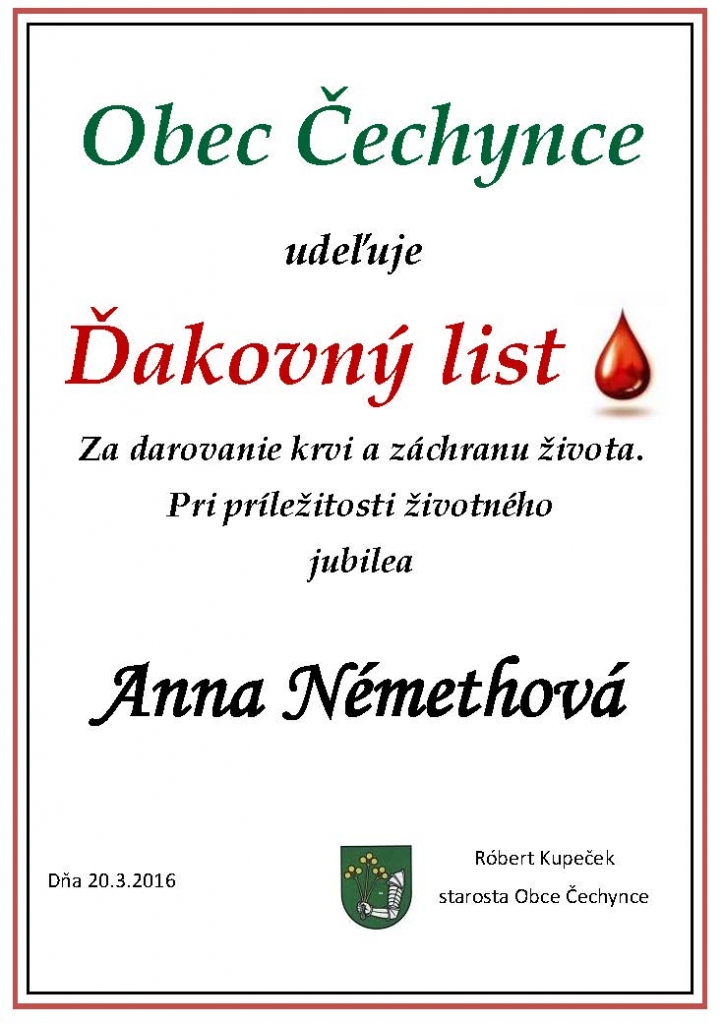 Obec Čechynce

udeľuje

Ďakovný list

Za darovanie krvi a záchranu života.
Pri príležitosti životného
jubilea

Anna Némethová

Dňa 20.3.2016

Róbert Kupeček
starosta Obce Čechynce